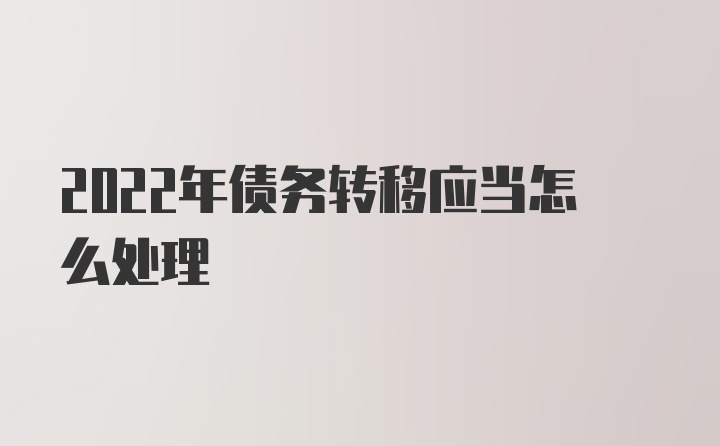 2022年债务转移应当怎么处理